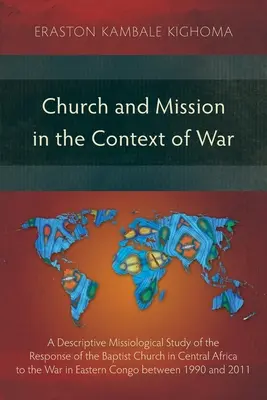 ERASTON KAMBALE KIGHOMA

Church and Mission in the Context of War

A Descriptive Missiological Study of the Response of the Baptist Church in Central Africa to the War in Eastern Congo between 1990 and 2011